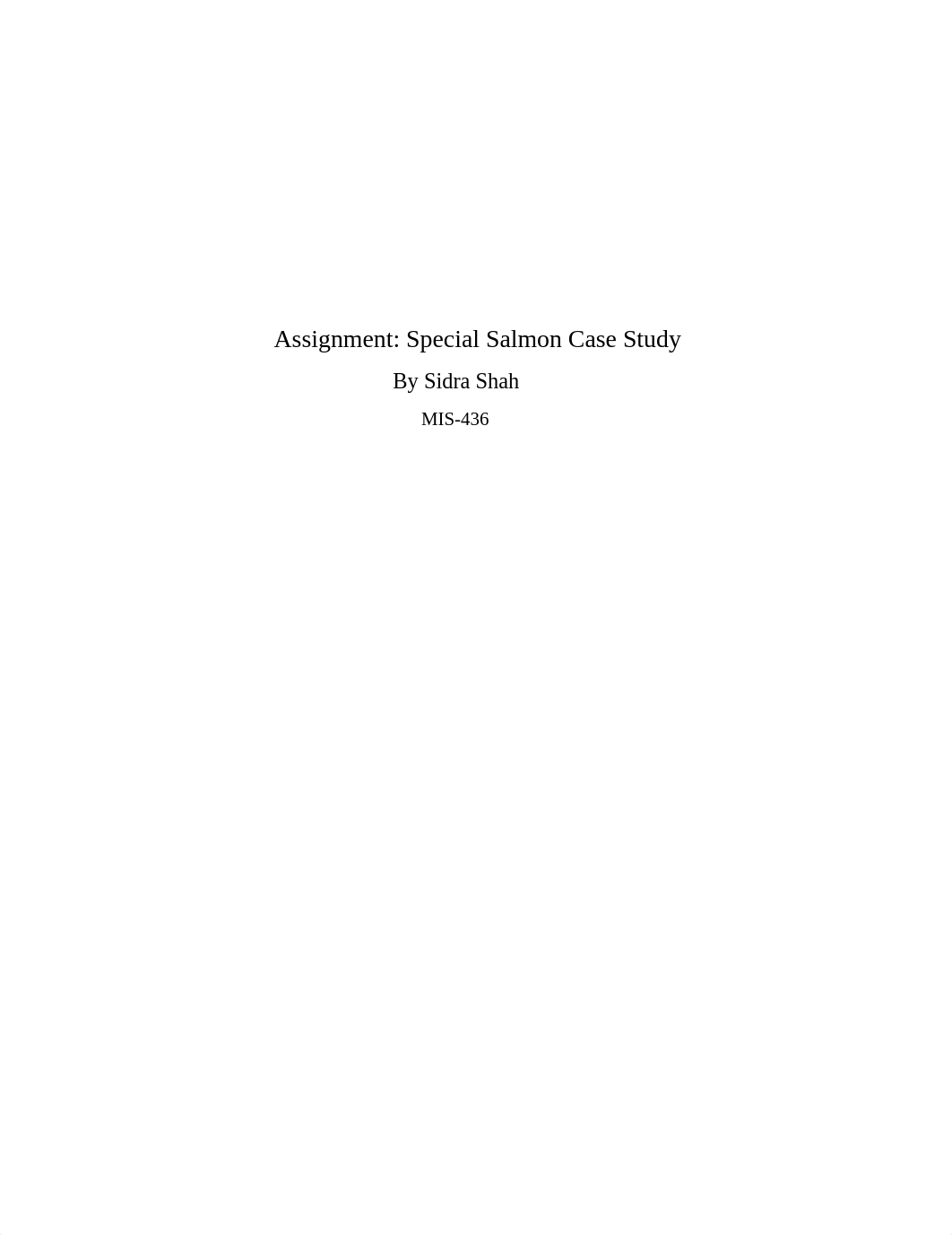 Assignment: Special Salmon Case Study

By Sidra Shah

MIS-436